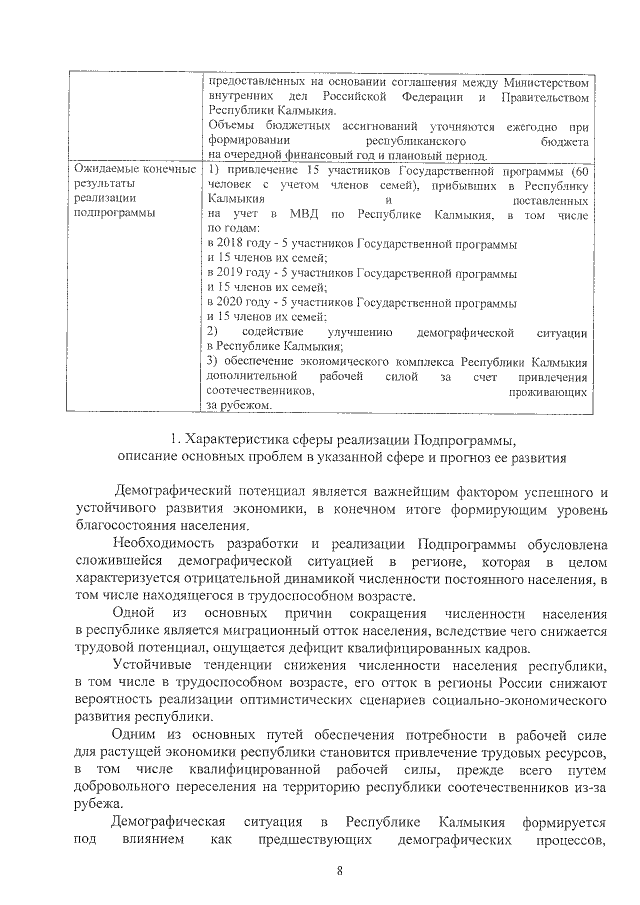 | | предоставленных на основании соглашения между Министерством внутренних дел Российской Федерации и Правительством Республики Калмыкия. Объемы бюджетных ассигнований уточняются ежегодно при формировании республиканского бюджета на очередной финансовый год и плановый период. |
|---|---|
| Ожидаемые конечные результаты реализации подпрограммы | 1) привлечение 15 участников Государственной программы (60 человек с учетом членов семей), прибывших в Республику Калмыкия и поставленных на учет в МВД по Республике Калмыкия, в том числе по годам: в 2018 году - 5 участников Государственной программы и 15 членов их семей; в 2019 году - 5 участников Государственной программы и 15 членов их семей; в 2020 году - 5 участников Государственной программы и 15 членов их семей; 2) содействие улучшению демографической ситуации в Республике Калмыкия; 3) обеспечение экономического комплекса Республики Калмыкия дополнительной рабочей силой за счет привлечения соотечественников, проживающих за рубежом. |

1. Характеристика сферы реализации Подпрограммы, описание основных проблем в указанной сфере и прогноз ее развития

Демографический потенциал является важнейшим фактором успешного и устойчивого развития экономики, в конечном итоге формирующим уровень благосостояния населения.

Необходимость разработки и реализации Подпрограммы обусловлена сложившейся демографической ситуацией в регионе, которая в целом характеризуется отрицательной динамикой численности постоянного населения, в том числе находящегося в трудоспособном возрасте.

Одной из основных причин сокращения численности населения в республике является миграционный отток населения, вследствие чего снижается трудовой потенциал, ощущается дефицит квалифицированных кадров.

Устойчивые тенденции снижения численности населения республики, в том числе в трудоспособном возрасте, его отток в регионы России снижают вероятность реализации оптимистических сценариев социально-экономического развития республики.

Одним из основных путей обеспечения потребности в рабочей силе для растущей экономики республики становится привлечение трудовых ресурсов, в том числе квалифицированной рабочей силы, прежде всего путем добровольного переселения на территорию республики соотечественников из-за рубежа.

Демографическая ситуация в Республике Калмыкия формируется под влиянием как предшествующих демографических процессов,

8